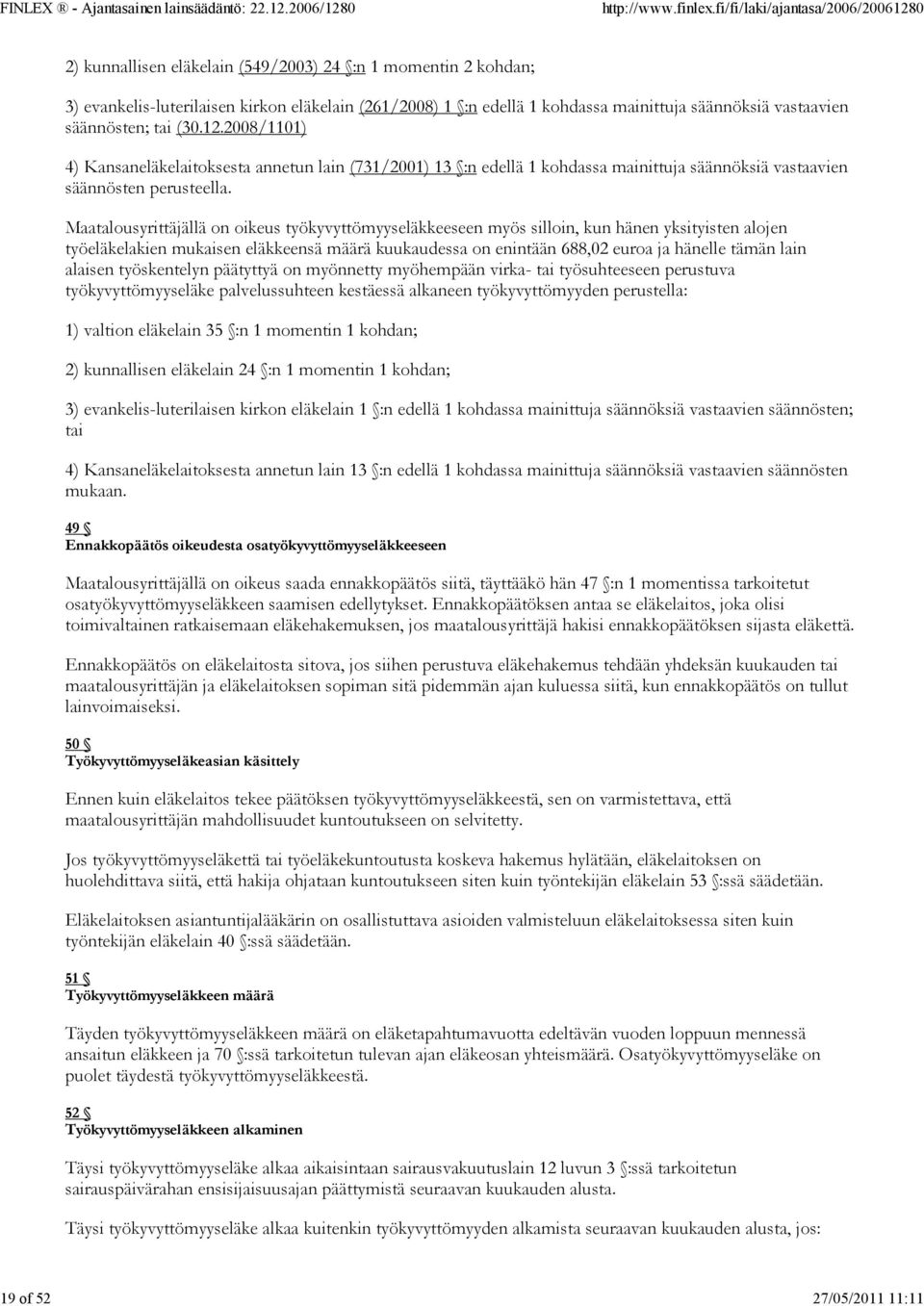 FINLEX ® - Ajantasainen lainsäädäntö: 22.12.2006/1280 http://www.finlex.fi/fi/laki/ajantasa/2006/20061280

2) kunnallisen eläkelain (549/2003) 24 §:n 1 momentin 2 kohdan;

3) evankelis-luterilaisen kirkon eläkelain (261/2008) 1 §:n edellä 1 kohdassa mainittuja säännöksiä vastaavien säännösten; tai (30.12.2008/1101)

4) Kansaneläkelaitoksesta annetun lain (731/2001) 13 §:n edellä 1 kohdassa mainittuja säännöksiä vastaavien säännösten perusteella.

Maatalousyrittäjällä on oikeus työkyvyttömyyseläkkeeseen myös silloin, kun hänen yksityisten alojen työeläkelakien mukaisen eläkkeensä määrä kuukaudessa on enintään 688,02 euroa ja hänelle tämän lain alaisen työskentelyn päätyttyä on myönnetty myöhempään virka- tai työsuhteeseen perustuva työkyvyttömyyseläke palvelussuhteen kestäessä alkaneen työkyvyttömyyden perustella:

1) valtion eläkelain 35 §:n 1 momentin 1 kohdan;

2) kunnallisen eläkelain 24 §:n 1 momentin 1 kohdan;

3) evankelis-luterilaisen kirkon eläkelain 1 §:n edellä 1 kohdassa mainittuja säännöksiä vastaavien säännösten; tai

4) Kansaneläkelaitoksesta annetun lain 13 §:n edellä 1 kohdassa mainittuja säännöksiä vastaavien säännösten mukaan.

49 §
Ennakkopäätös oikeudesta osatyökyvyttömyyseläkkeeseen

Maatalousyrittäjällä on oikeus saada ennakkopäätös siitä, täyttääkö hän 47 §:n 1 momentissa tarkoitetut osatyökyvyttömyyseläkkeen saamisen edellytykset. Ennakkopäätöksen antaa se eläkelaitos, joka olisi toimivaltainen ratkaisemaan eläkehakemuksen, jos maatalousyrittäjä hakisi ennakkopäätöksen sijasta eläkettä.

Ennakkopäätös on eläkelaitosta sitova, jos siihen perustuva eläkehakemus tehdään yhdeksän kuukauden tai maatalousyrittäjän ja eläkelaitoksen sopiman sitä pidemmän ajan kuluessa siitä, kun ennakkopäätös on tullut lainvoimaiseksi.

50 §
Työkyvyttömyyseläkeasian käsittely

Ennen kuin eläkelaitos tekee päätöksen työkyvyttömyyseläkkeestä, sen on varmistettava, että maatalousyrittäjän mahdollisuudet kuntoutukseen on selvitetty.

Jos työkyvyttömyyseläkettä tai työeläkekuntoutusta koskeva hakemus hylätään, eläkelaitoksen on huolehdittava siitä, että hakija ohjataan kuntoutukseen siten kuin työntekijän eläkelain 53 §:ssä säädetään.

Eläkelaitoksen asiantuntijalääkärin on osallistuttava asioiden valmisteluun eläkelaitoksessa siten kuin työntekijän eläkelain 40 §:ssä säädetään.

51 §
Työkyvyttömyyseläkkeen määrä

Täyden työkyvyttömyyseläkkeen määrä on eläketapahtumavuotta edeltävän vuoden loppuun mennessä ansaitun eläkkeen ja 70 §:ssä tarkoitetun tulevan ajan eläkeosan yhteismäärä. Osatyökyvyttömyyseläke on puolet täydestä työkyvyttömyyseläkkeestä.

52 §
Työkyvyttömyyseläkkeen alkaminen

Täysi työkyvyttömyyseläke alkaa aikaisintaan sairausvakuutuslain 12 luvun 3 §:ssä tarkoitetun sairauspäivärahan ensisijaisuusajan päättymistä seuraavan kuukauden alusta.

Täysi työkyvyttömyyseläke alkaa kuitenkin työkyvyttömyyden alkamista seuraavan kuukauden alusta, jos:

19 of 52 27/05/2011 11:11